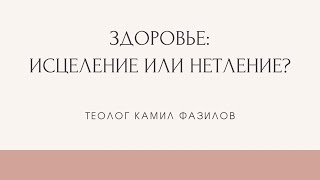 ЗДОРОВЬЕ:
ИСЦЕЛЕНИЕ ИЛИ НЕТЛЕНИЕ?

ТЕОЛОГ КАМИЛ ФАЗИЛОВ